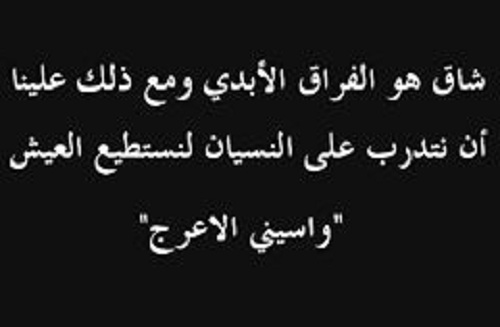 شاق هو الفراق الأبدي ومع ذلك علينا أن نتدرب على النسيان لنستطيع العيش

"واسيني الاعرج"